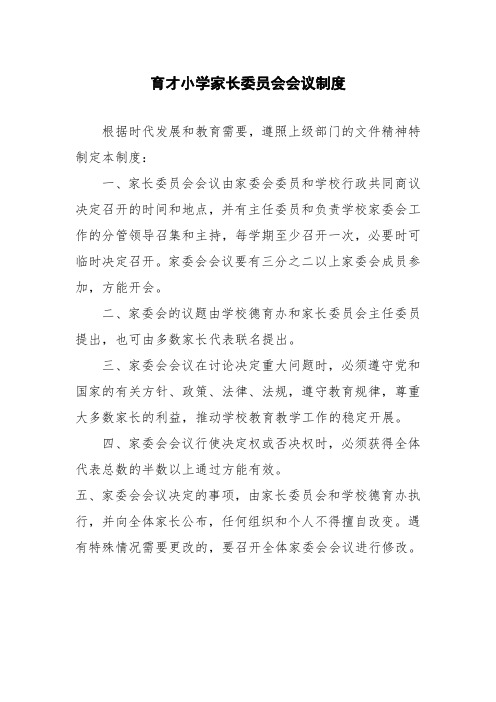 育才小学家长委员会会议制度

根据时代发展和教育需要，遵照上级部门的文件精神特制定本制度：

一、家长委员会会议由家委会委员和学校行政共同商议决定召开的时间和地点，并有主任委员和负责学校家委会工作的分管领导召集和主持，每学期至少召开一次，必要时可临时决定召开。家委会会议要有三分之二以上家委会成员参加，方能开会。

二、家委会的议题由学校德育办和家长委员会主任委员提出，也可由多数家长代表联名提出。

三、家委会会议在讨论决定重大问题时，必须遵守党和国家的有关方针、政策、法律、法规，遵守教育规律，尊重大多数家长的利益，推动学校教育教学工作的稳定开展。

四、家委会会议行使决定权或否决权时，必须获得全体代表总数的半数以上通过方能有效。

五、家委会会议决定的事项，由家长委员会和学校德育办执行，并向全体家长公布，任何组织和个人不得擅自改变。遇有特殊情况需要更改的，要召开全体家委会会议进行修改。